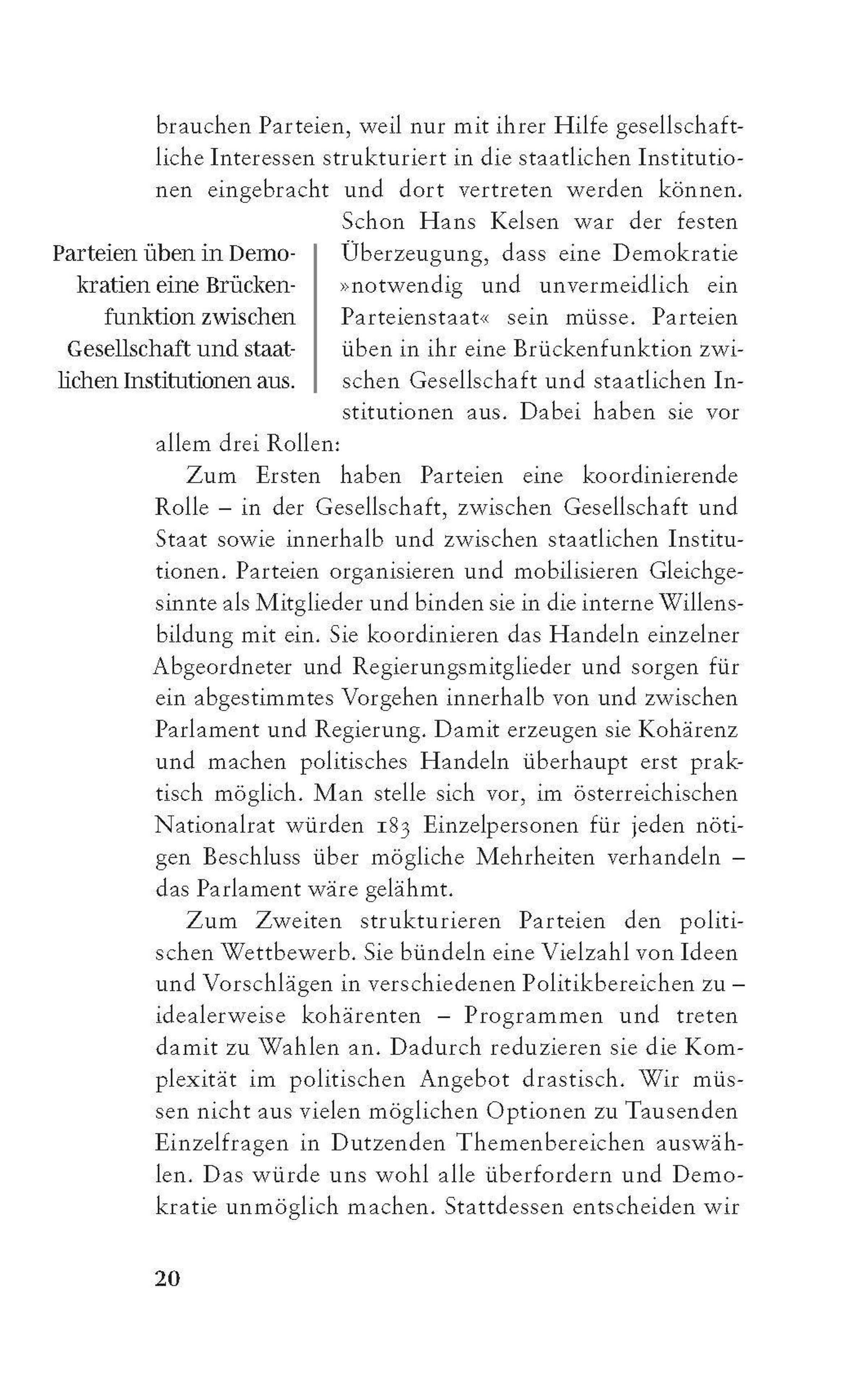 brauchen Parteien, weil nur mit ihrer Hilfe gesellschaftliche Interessen strukturiert in die staatlichen Institutionen eingebracht und dort vertreten werden können. Schon Hans Kelsen war der festen Überzeugung, dass eine Demokratie »notwendig und unvermeidlich ein Parteienstaat« sein müsse. Parteien üben in ihr eine Brückenfunktion zwischen Gesellschaft und staatlichen Institutionen aus. Dabei haben sie vor allem drei Rollen:

Parteien üben in Demokratien eine Brückenfunktion zwischen Gesellschaft und staatlichen Institutionen aus.

Zum Ersten haben Parteien eine koordinierende Rolle – in der Gesellschaft, zwischen Gesellschaft und Staat sowie innerhalb und zwischen staatlichen Institutionen. Parteien organisieren und mobilisieren Gleichgesinnte als Mitglieder und binden sie in die interne Willensbildung mit ein. Sie koordinieren das Handeln einzelner Abgeordneter und Regierungsmitglieder und sorgen für ein abgestimmtes Vorgehen innerhalb von und zwischen Parlament und Regierung. Damit erzeugen sie Kohärenz und machen politisches Handeln überhaupt erst praktisch möglich. Man stelle sich vor, im österreichischen Nationalrat würden 183 Einzelpersonen für jeden nötigen Beschluss über mögliche Mehrheiten verhandeln – das Parlament wäre gelähmt.

Zum Zweiten strukturieren Parteien den politischen Wettbewerb. Sie bündeln eine Vielzahl von Ideen und Vorschlägen in verschiedenen Politikbereichen zu – idealerweise kohärenten – Programmen und treten damit zu Wahlen an. Dadurch reduzieren sie die Komplexität im politischen Angebot drastisch. Wir müssen nicht aus vielen möglichen Optionen zu Tausenden Einzelfragen in Dutzenden Themenbereichen auswählen. Das würde uns wohl alle überfordern und Demokratie unmöglich machen. Stattdessen entscheiden wir

20